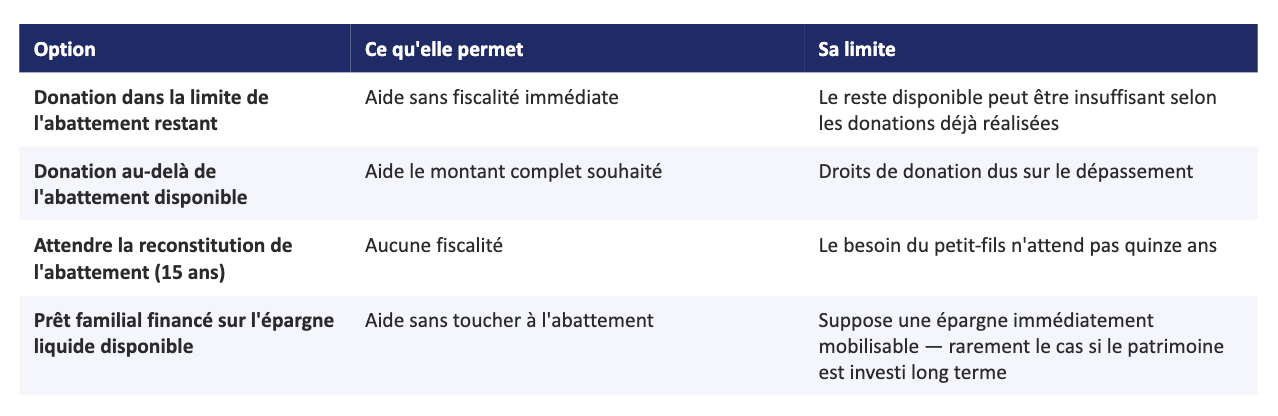 | Option | Ce qu'elle permet | Sa limite |
|---|---|---|
| Donation dans la limite de l'abattement restant | Aide sans fiscalité immédiate | Le reste disponible peut être insuffisant selon les donations déjà réalisées |
| Donation au-delà de l'abattement disponible | Aide le montant complet souhaité | Droits de donation dus sur le dépassement |
| Attendre la reconstitution de l'abattement (15 ans) | Aucune fiscalité | Le besoin du petit-fils n'attend pas quinze ans |
| Prêt familial financé sur l'épargne liquide disponible | Aide sans toucher à l'abattement | Suppose une épargne immédiatement mobilisable — rarement le cas si le patrimoine est investi long terme |